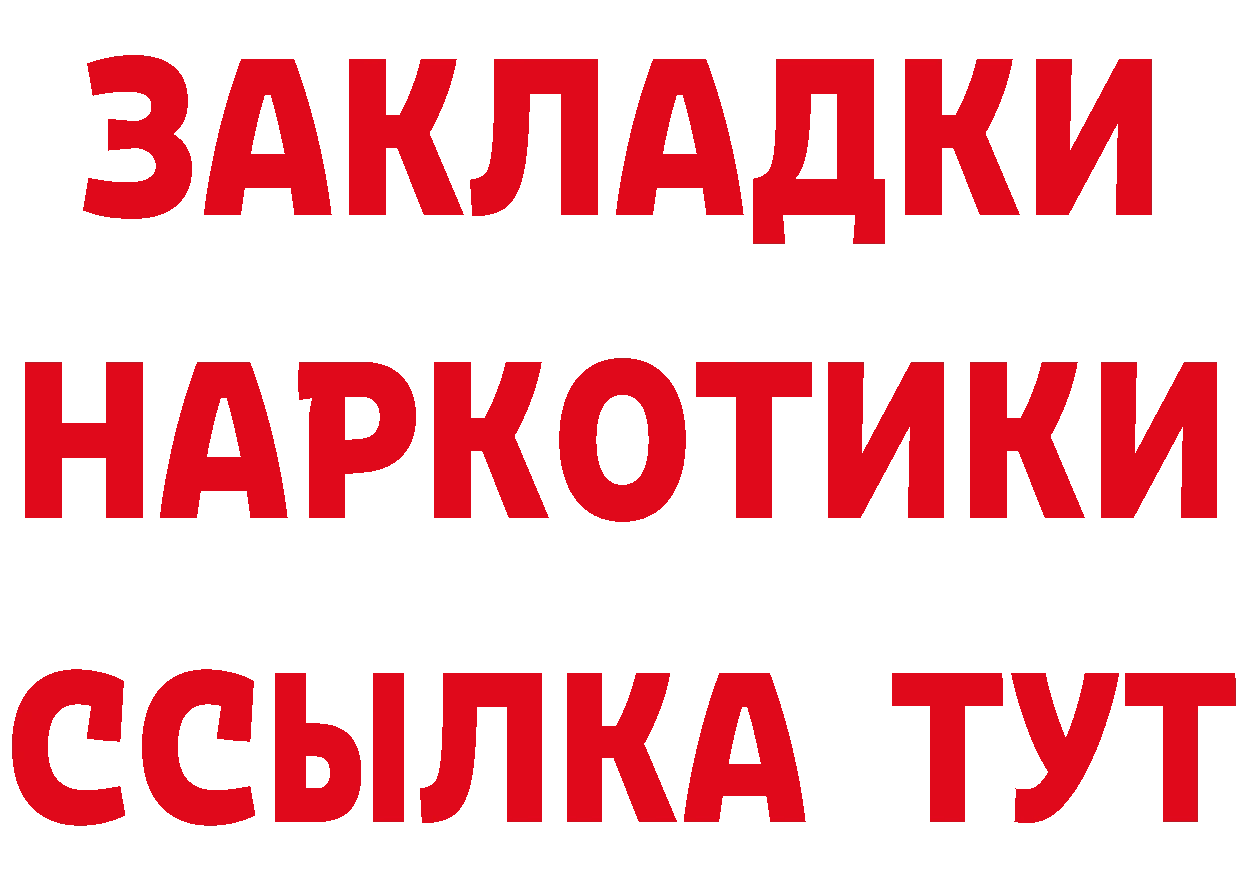 ЗАКЛАДКИ
НАРКОТИКИ
ССЫЛКА ТУТ